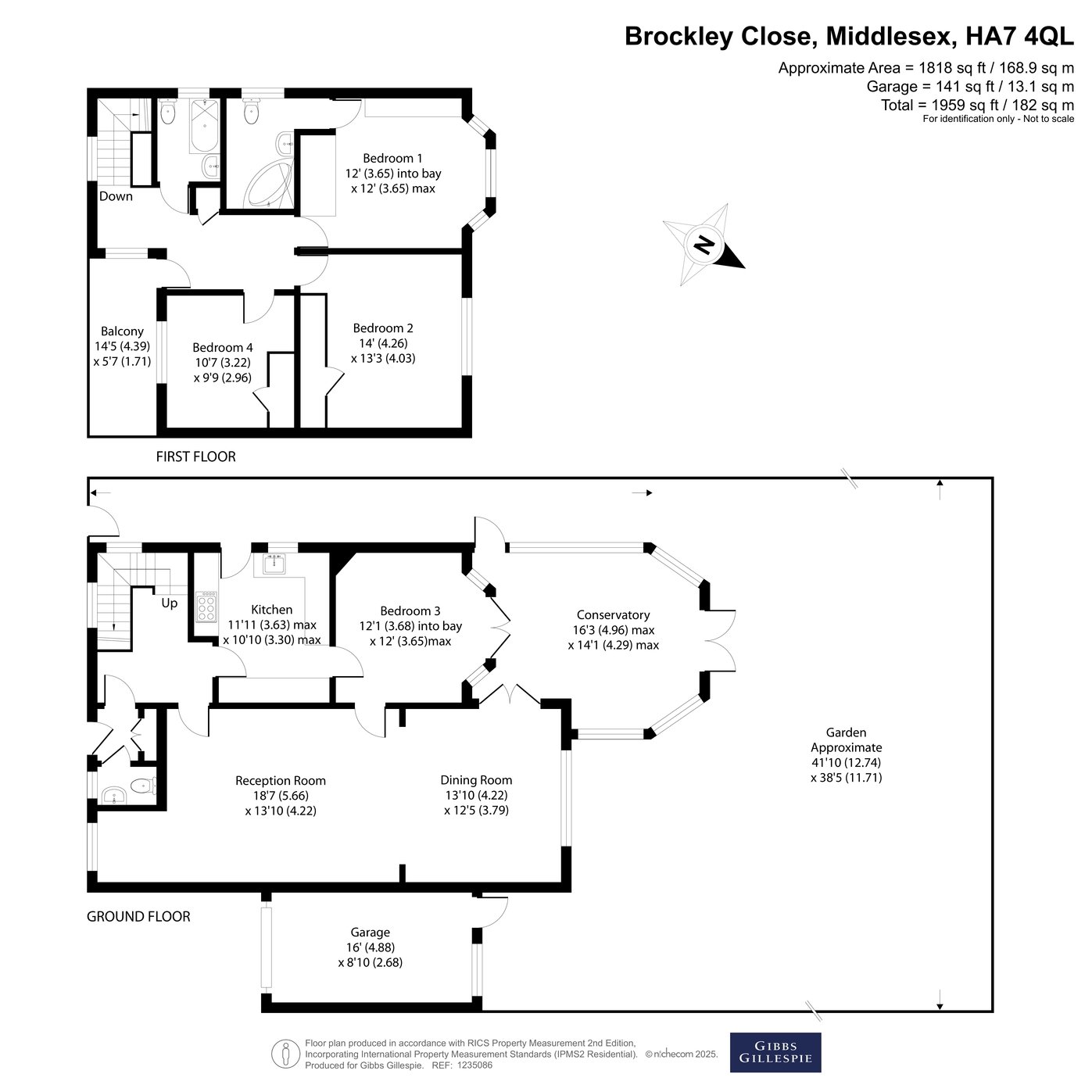 Brockley Close, Middlesex, HA7 4QL

Approximate Area = 1818 sq ft / 168.9 sq m
Garage = 141 sq ft / 13.1 sq m
Total = 1959 sq ft / 182 sq m
For identification only - Not to scale

Down

Bedroom 1
12' (3.65) into bay
x 12' (3.65) max

N

Balcony
14'5 (4.39)
x 5'7 (1.71)

Bedroom 4
10'7 (3.22)
x 9'9 (2.96)

Bedroom 2
14' (4.26)
x 13'3 (4.03)

FIRST FLOOR

Up

Kitchen
11'11 (3.63) max
x 10'10 (3.30) max

Bedroom 3
12'1 (3.68) into bay
x 12' (3.65)max

Conservatory
16'3 (4.96) max
x 14'1 (4.29) max

Garden
Approximate
41'10 (12.74)
x 38'5 (11.71)

Reception Room
18'7 (5.66)
x 13'10 (4.22)

Dining Room
13'10 (4.22)
x 12'5 (3.79)

GROUND FLOOR

Garage
16' (4.88)
x 8'10 (2.68)

Floor plan produced in accordance with RICS Property Measurement 2nd Edition, Incorporating International Property Measurement Standards (IPMS2 Residential). © nichecom 2025. Produced for Gibbs Gillespie. REF: 1235086

GIBBS GILLESPIE